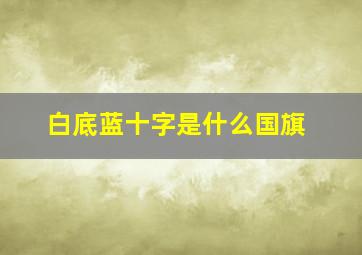 白底蓝十字是什么国旗